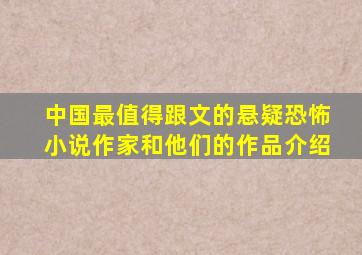 中国最值得跟文的悬疑恐怖小说作家和他们的作品介绍